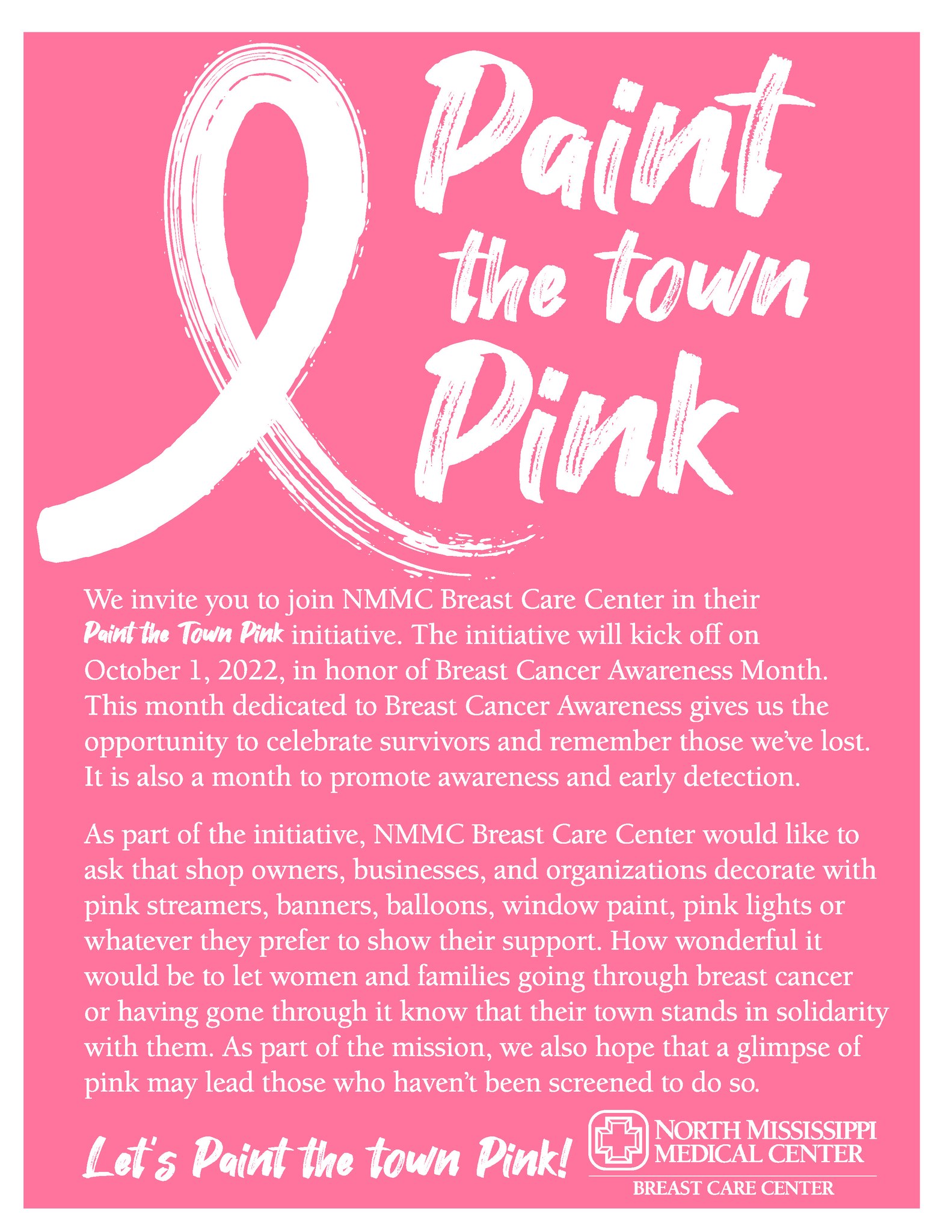 Paint the town Pink

We invite you to join NMMC Breast Care Center in their Paint the Town Pink initiative. The initiative will kick off on October 1, 2022, in honor of Breast Cancer Awareness Month. This month dedicated to Breast Cancer Awareness gives us the opportunity to celebrate survivors and remember those we've lost. It is also a month to promote awareness and early detection.

As part of the initiative, NMMC Breast Care Center would like to ask that shop owners, businesses, and organizations decorate with pink streamers, banners, balloons, window paint, pink lights or whatever they prefer to show their support. How wonderful it would be to let women and families going through breast cancer or having gone through it know that their town stands in solidarity with them. As part of the mission, we also hope that a glimpse of pink may lead those who haven't been screened to do so.

Let's Paint the town Pink!

NORTH MISSISSIPPI MEDICAL CENTER
BREAST CARE CENTER